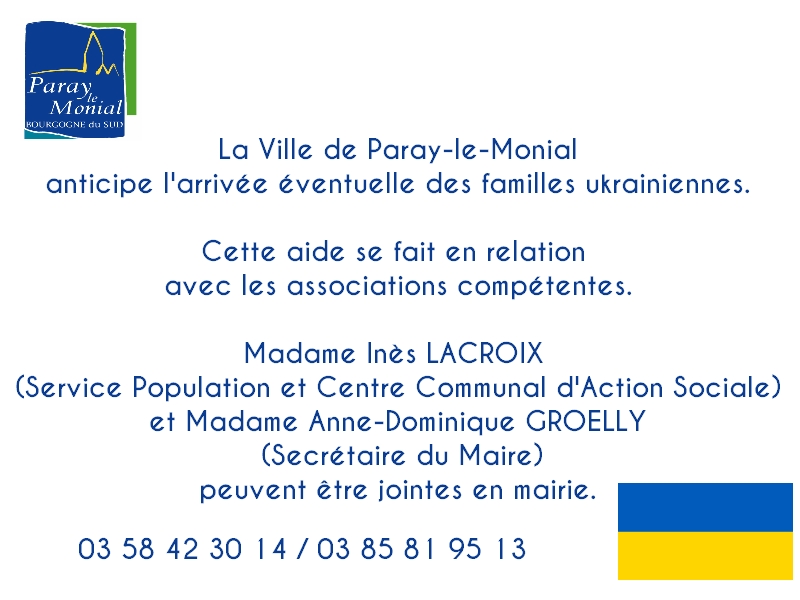 Paray le Monial
BOURGOGNE du SUD

La Ville de Paray-le-Monial
anticipe l'arrivée éventuelle des familles ukrainiennes.

Cette aide se fait en relation
avec les associations compétentes.

Madame Inès LACROIX
(Service Population et Centre Communal d'Action Sociale)
et Madame Anne-Dominique GROELLY
(Secrétaire du Maire)
peuvent être jointes en mairie.

03 58 42 30 14 / 03 85 81 95 13